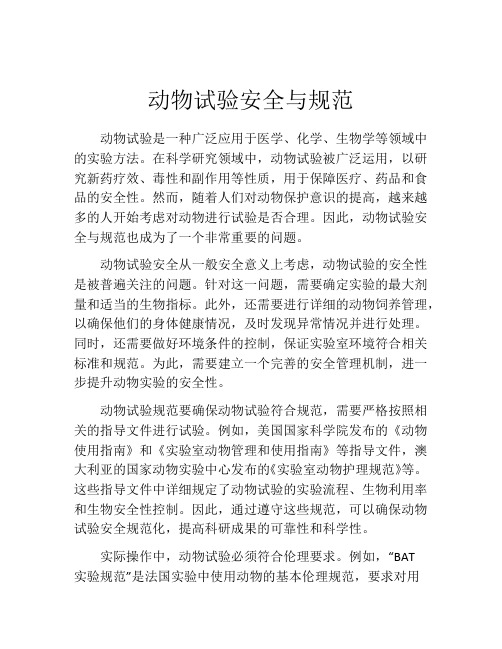 动物试验安全与规范

动物试验是一种广泛应用于医学、化学、生物学等领域中的实验方法。在科学研究领域中，动物试验被广泛运用，以研究新药疗效、毒性和副作用等性质，用于保障医疗、药品和食品的安全性。然而，随着人们对动物保护意识的提高，越来越多的人开始考虑对动物进行试验是否合理。因此，动物试验安全与规范也成为了一个非常重要的问题。

动物试验安全从一般安全意义上考虑，动物试验的安全性是被普遍关注的问题。针对这一问题，需要确定实验的最大剂量和适当的生物指标。此外，还需要进行详细的动物饲养管理，以确保他们的身体健康情况，及时发现异常情况并进行处理。同时，还需要做好环境条件的控制，保证实验室环境符合相关标准和规范。为此，需要建立一个完善的安全管理机制，进一步提升动物实验的安全性。

动物试验规范要确保动物试验符合规范，需要严格按照相关的指导文件进行试验。例如，美国国家科学院发布的《动物使用指南》和《实验室动物管理和使用指南》等指导文件，澳大利亚的国家动物实验中心发布的《实验室动物护理规范》等。这些指导文件中详细规定了动物试验的实验流程、生物利用率和生物安全性控制。因此，通过遵守这些规范，可以确保动物试验安全规范化，提高科研成果的可靠性和科学性。

实际操作中，动物试验必须符合伦理要求。例如，“BAT实验规范”是法国实验中使用动物的基本伦理规范，要求对用